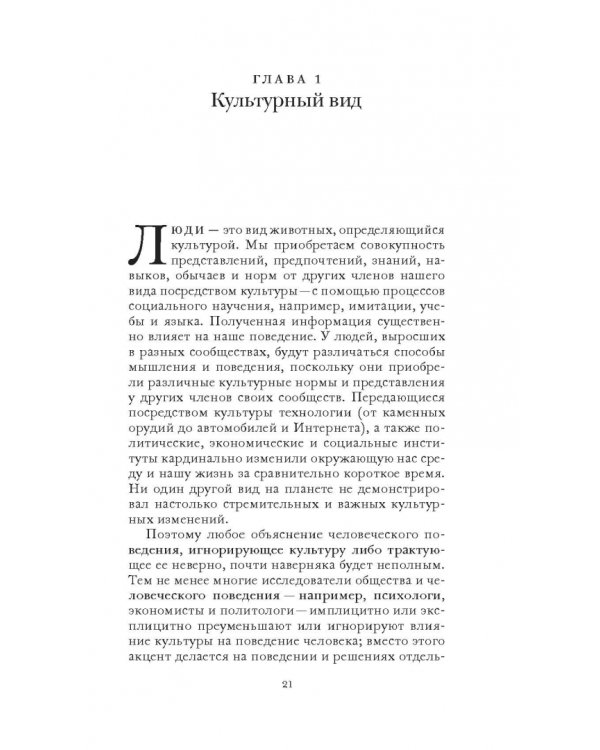 ГЛАВА 1
Культурный вид

ЛЮДИ — это вид животных, определяющийся культурой. Мы приобретаем совокупность представлений, предпочтений, знаний, навыков, обычаев и норм от других членов нашего вида посредством культуры — с помощью процессов социального научения, например, имитации, учебы и языка. Полученная информация существенно влияет на наше поведение. У людей, выросших в разных сообществах, будут различаться способы мышления и поведения, поскольку они приобрели различные культурные нормы и представления у других членов своих сообществ. Передающиеся посредством культуры технологии (от каменных орудий до автомобилей и Интернета), а также политические, экономические и социальные институты кардинально изменили окружающую нас среду и нашу жизнь за сравнительно короткое время. Ни один другой вид на планете не демонстрировал настолько стремительных и важных культурных изменений.

Поэтому любое объяснение человеческого поведения, игнорирующее культуру либо трактующее ее неверно, почти наверняка будет неполным. Тем не менее многие исследователи общества и человеческого поведения — например, психологи, экономисты и политологи — имплицитно или эксплицитно преуменьшают или игнорируют влияние культуры на поведение человека; вместо этого акцент делается на поведении и решениях отдель-

21